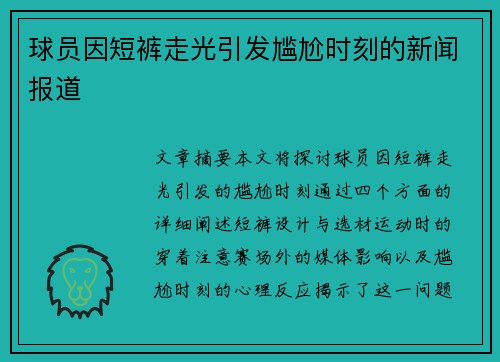 球员因短裤走光引发尴尬时刻的新闻报道

文章摘要本文将探讨球员因短裤走光引发的尴尬时刻通过四个方面的详细阐述短裤设计与选材运动时的穿着注意赛场外的媒体影响以及尴尬时刻的心理反应揭示了这一问题